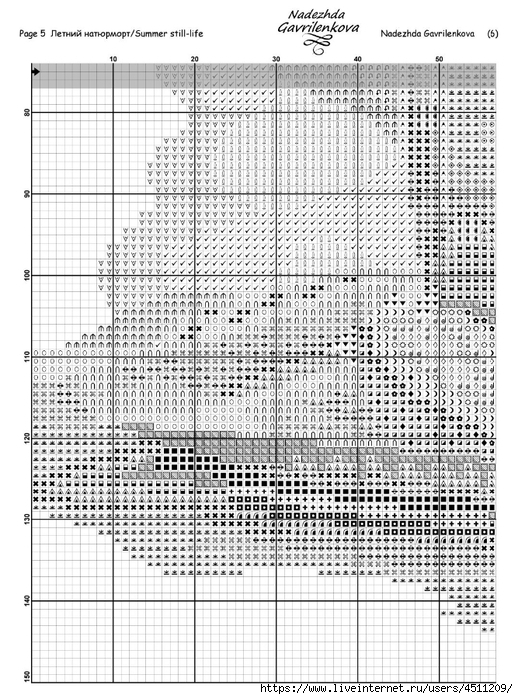 Page 5 Летний натюрморт/Summer still-life

Nadezhda Gavrilenkova

Nadezhda Gavrilenkova (5)

10 20 30 40 50

80
90
100
110
120
130
140
150

https://www.liveinternet.ru/users/4511209/